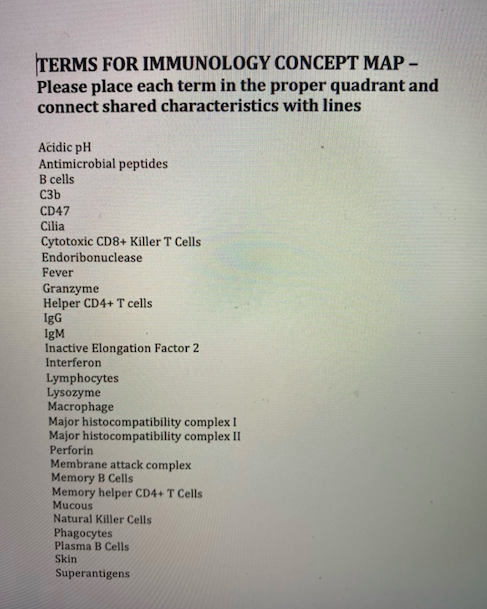 TERMS FOR IMMUNOLOGY CONCEPT MAP – Please place each term in the proper quadrant and connect shared characteristics with lines

Acidic pH
Antimicrobial peptides
B cells
C3b
CD47
Cilia
Cytotoxic CD8+ Killer T Cells
Endoribonuclease
Fever
Granzyme
Helper CD4+ T cells
IgG
IgM
Inactive Elongation Factor 2
Interferon
Lymphocytes
Lysozyme
Macrophage
Major histocompatibility complex I
Major histocompatibility complex II
Perforin
Membrane attack complex
Memory B Cells
Memory helper CD4+ T Cells
Mucous
Natural Killer Cells
Phagocytes
Plasma B Cells
Skin
Superantigens